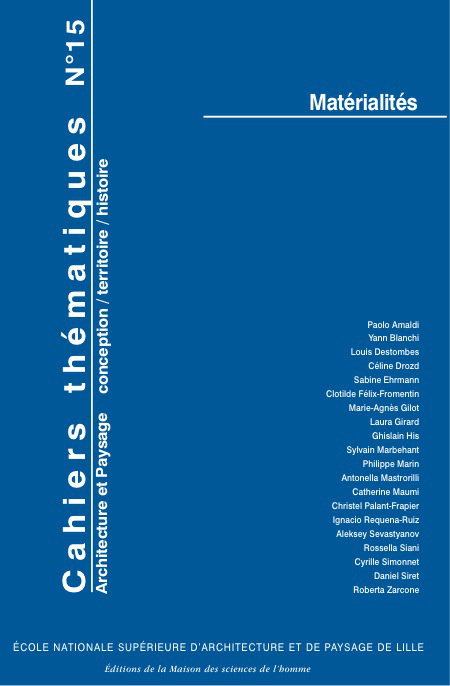 Cahiers thématiques N°15
Architecture et Paysage conception / territoire / histoire

Matérialités

Paolo Amaldi
Yann Blanchi
Louis Destombes
Céline Drozd
Sabine Ehrmann
Clotilde Félix-Fromentin
Marie-Agnès Gilot
Laura Girard
Ghislain His
Sylvain Marbehant
Philippe Marin
Antonella Mastrorilli
Catherine Maumi
Christel Palant-Frapier
Ignacio Requena-Ruiz
Aleksey Sevastyanov
Rossella Siani
Cyrille Simonnet
Daniel Siret
Roberta Zarcone

ÉCOLE NATIONALE SUPÉRIEURE D'ARCHITECTURE ET DE PAYSAGE DE LILLE
Éditions de la Maison des sciences de l'homme